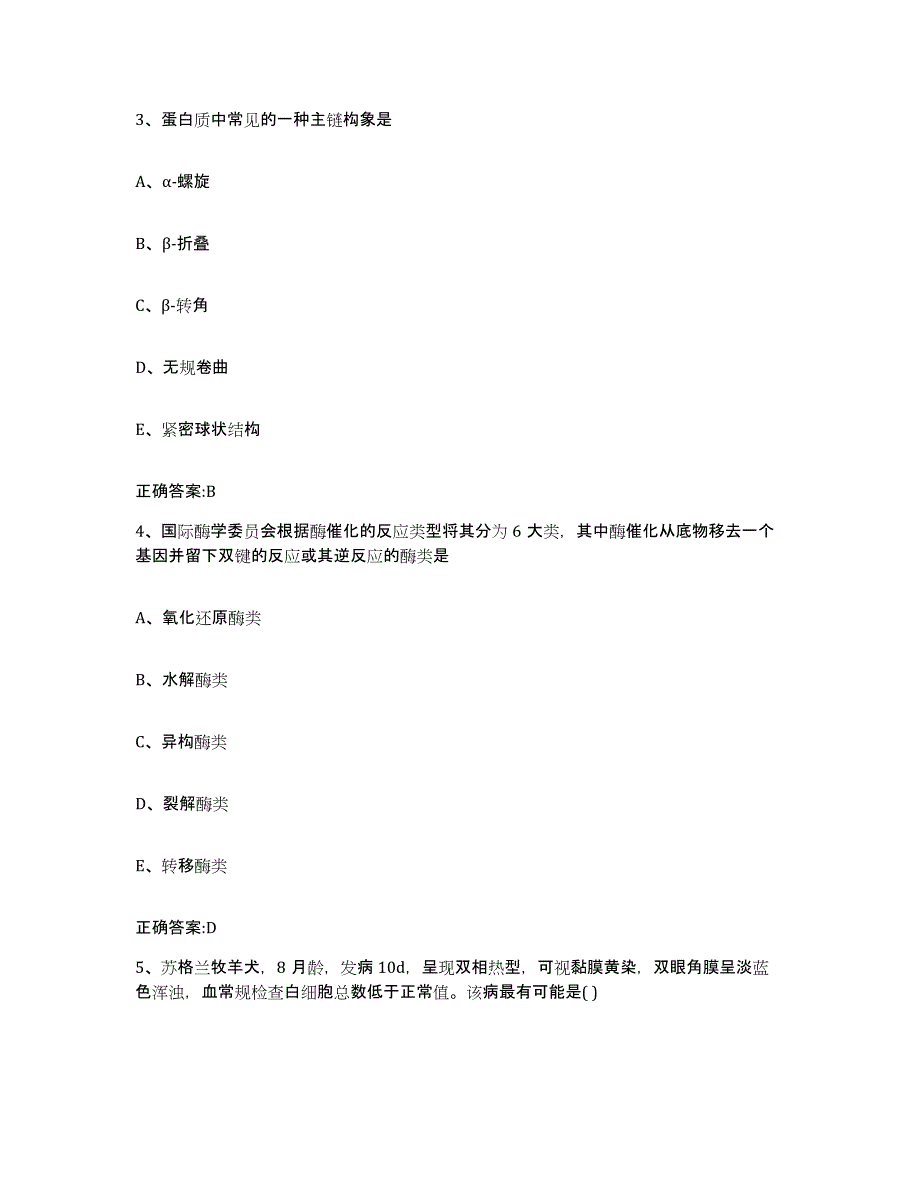 3、蛋白质中常见的一种主链构象是

A、α-螺旋

B、β-折叠

C、β-转角

D、无规卷曲

E、紧密球状结构

正确答案:B

4、国际酶学委员会根据酶催化的反应类型将其分为 6 大类，其中酶催化从底物移去一个基因并留下双键的反应或其逆反应的酶类是

A、氧化还原酶类

B、水解酶类

C、异构酶类

D、裂解酶类

E、转移酶类

正确答案:D

5、苏格兰牧羊犬，8 月龄，发病 10d，呈现双相热型，可视黏膜黄染，双眼角膜呈淡蓝色浑浊，血常规检查白细胞总数低于正常值。该病最有可能是( )